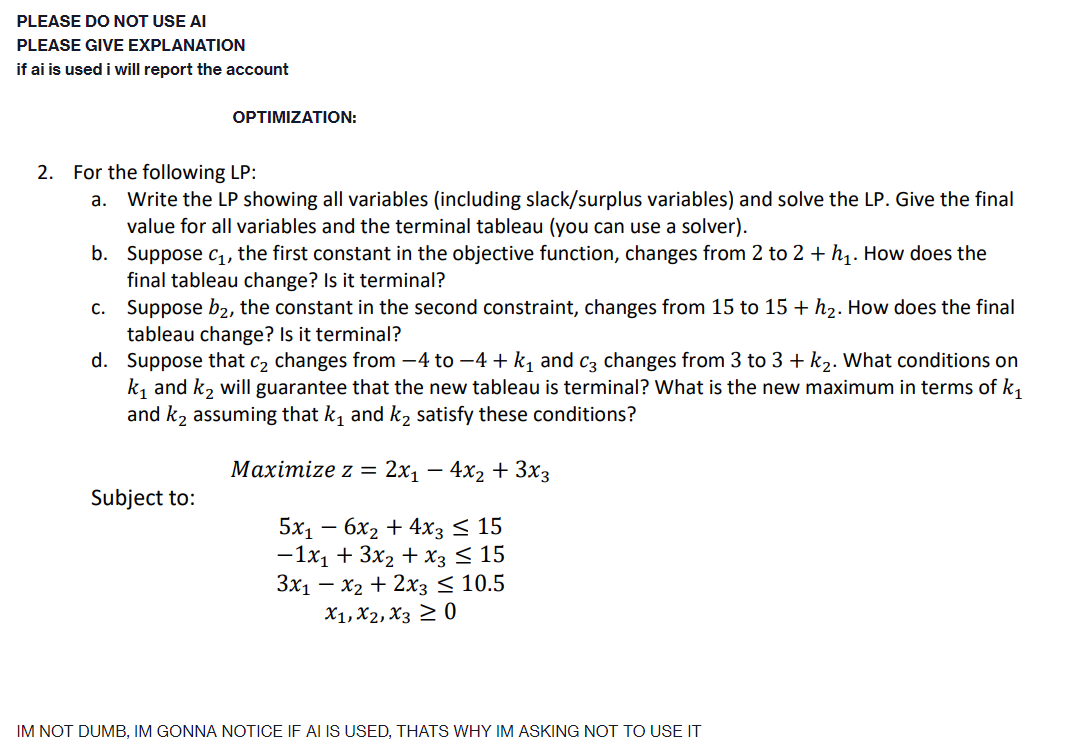 PLEASE DO NOT USE AI
PLEASE GIVE EXPLANATION
if ai is used i will report the account

OPTIMIZATION:

2. For the following LP:
a. Write the LP showing all variables (including slack/surplus variables) and solve the LP. Give the final value for all variables and the terminal tableau (you can use a solver).
b. Suppose $c_1$, the first constant in the objective function, changes from 2 to $2 + h_1$. How does the final tableau change? Is it terminal?
c. Suppose $b_2$, the constant in the second constraint, changes from 15 to $15 + h_2$. How does the final tableau change? Is it terminal?
d. Suppose that $c_2$ changes from $-4$ to $-4 + k_1$ and $c_3$ changes from 3 to $3 + k_2$. What conditions on $k_1$ and $k_2$ will guarantee that the new tableau is terminal? What is the new maximum in terms of $k_1$ and $k_2$ assuming that $k_1$ and $k_2$ satisfy these conditions?

$Maximize\ z = 2x_1 - 4x_2 + 3x_3$

Subject to:

$5x_1 - 6x_2 + 4x_3 \leq 15$
$-1x_1 + 3x_2 + x_3 \leq 15$
$3x_1 - x_2 + 2x_3 \leq 10.5$
$x_1, x_2, x_3 \geq 0$

IM NOT DUMB, IM GONNA NOTICE IF AI IS USED, THATS WHY IM ASKING NOT TO USE IT